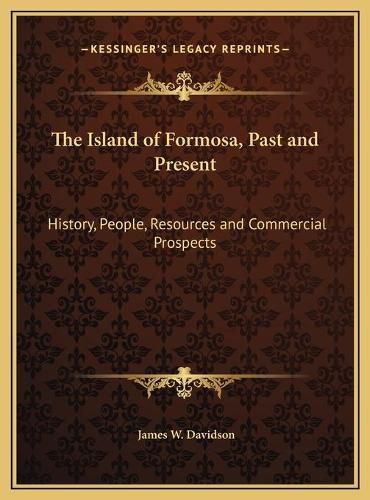 —KESSINGER'S LEGACY REPRINTS—

The Island of Formosa, Past and Present

History, People, Resources and Commercial Prospects

James W. Davidson